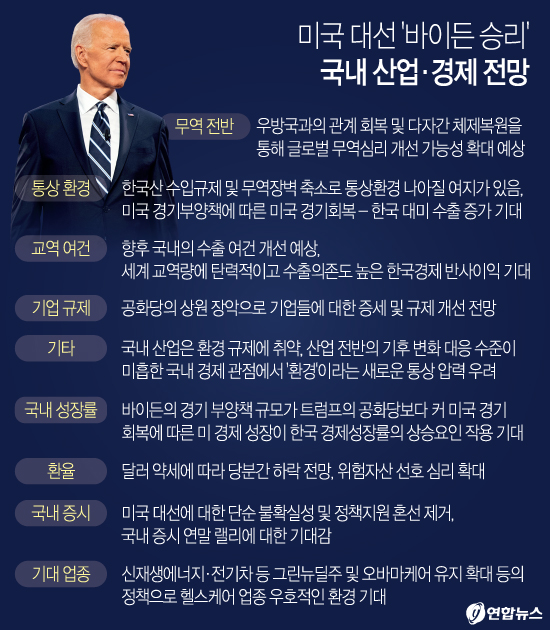 미국 대선 '바이든 승리'
국내 산업·경제 전망

무역 전반
우방국과의 관계 회복 및 다자간 체제복원을 통해 글로벌 무역심리 개선 가능성 확대 예상

통상 환경
한국산 수입규제 및 무역장벽 축소로 통상환경 나아질 여지가 있음, 미국 경기부양책에 따른 미국 경기회복 – 한국 대미 수출 증가 기대

교역 여건
향후 국내의 수출 여건 개선 예상, 세계 교역량에 탄력적이고 수출의존도 높은 한국경제 반사이익 기대

기업 규제
공화당의 상원 장악으로 기업들에 대한 증세 및 규제 개선 전망

기타
국내 산업은 환경 규제에 취약, 산업 전반의 기후 변화 대응 수준이 미흡한 국내 경제 관점에서 '환경'이라는 새로운 통상 압력 우려

국내 성장률
바이든의 경기 부양책 규모가 트럼프의 공화당보다 커 미국 경기 회복에 따른 미 경제 성장이 한국 경제성장률의 상승요인 작용 기대

환율
달러 약세에 따라 당분간 하락 전망, 위험자산 선호 심리 확대

국내 증시
미국 대선에 대한 단순 불확실성 및 정책지원 혼선 제거, 국내 증시 연말 랠리에 대한 기대감

기대 업종
신재생에너지·전기차 등 그린뉴딜주 및 오바마케어 유지 확대 등의 정책으로 헬스케어 업종 우호적인 환경 기대

연합뉴스